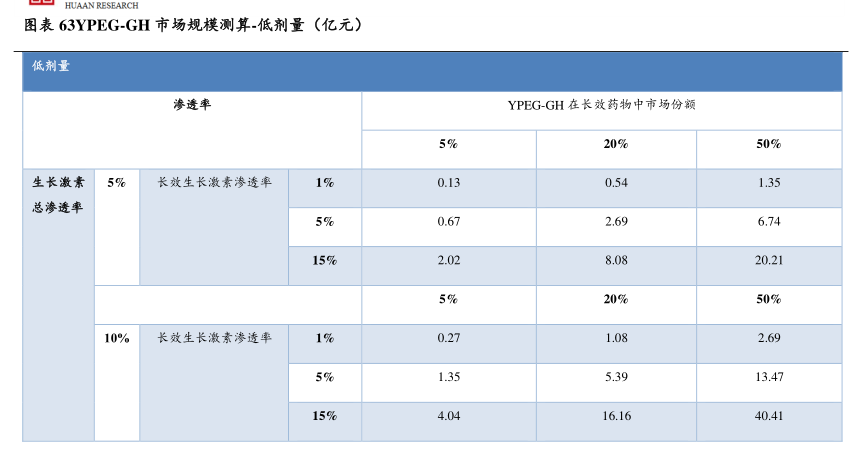 HUAAN RESEARCH

图表63YPEG-GH市场规模测算-低剂量（亿元）

| 低剂量 | | | | | | |
|---|---|---|---|---|---|---|
| 渗透率 | | | | YPEG-GH在长效药物中市场份额 | | |
| | | | | 5% | 20% | 50% |
| 生长激素总渗透率 | 5% | 长效生长激素渗透率 | 1% | 0.13 | 0.54 | 1.35 |
| | | | 5% | 0.67 | 2.69 | 6.74 |
| | | | 15% | 2.02 | 8.08 | 20.21 |
| | | | | 5% | 20% | 50% |
| | 10% | 长效生长激素渗透率 | 1% | 0.27 | 1.08 | 2.69 |
| | | | 5% | 1.35 | 5.39 | 13.47 |
| | | | 15% | 4.04 | 16.16 | 40.41 |